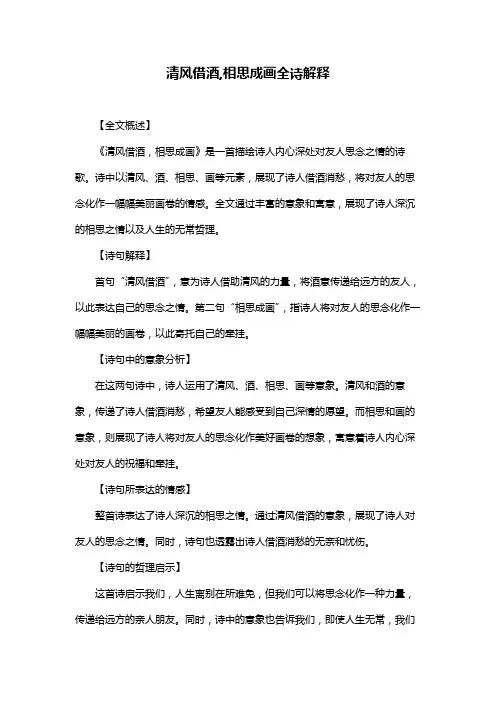 清风借酒,相思成画全诗解释

【全文概述】

《清风借酒，相思成画》是一首描绘诗人内心深处对友人思念之情的诗歌。诗中以清风、酒、相思、画等元素，展现了诗人借酒消愁，将对友人的思念化作一幅幅美丽画卷的情感。全文通过丰富的意象和寓意，展现了诗人深沉的相思之情以及人生的无常哲理。

【诗句解释】

首句“清风借酒”，意为诗人借助清风的力量，将酒意传递给远方的友人，以此表达自己的思念之情。第二句“相思成画”，指诗人将对友人的思念化作一幅幅美丽的画卷，以此寄托自己的牵挂。

【诗句中的意象分析】

在这两句诗中，诗人运用了清风、酒、相思、画等意象。清风和酒的意象，传递了诗人借酒消愁，希望友人能感受到自己深情的愿望。而相思和画的意象，则展现了诗人将对友人的思念化作美好画卷的想象，寓意着诗人内心深处对友人的祝福和牵挂。

【诗句所表达的情感】

整首诗表达了诗人深沉的相思之情。通过清风借酒的意象，展现了诗人对友人的思念之情。同时，诗句也透露出诗人借酒消愁的无奈和忧伤。

【诗句的哲理启示】

这首诗启示我们，人生离别在所难免，但我们可以将思念化作一种力量，传递给远方的亲人朋友。同时，诗中的意象也告诉我们，即使人生无常，我们